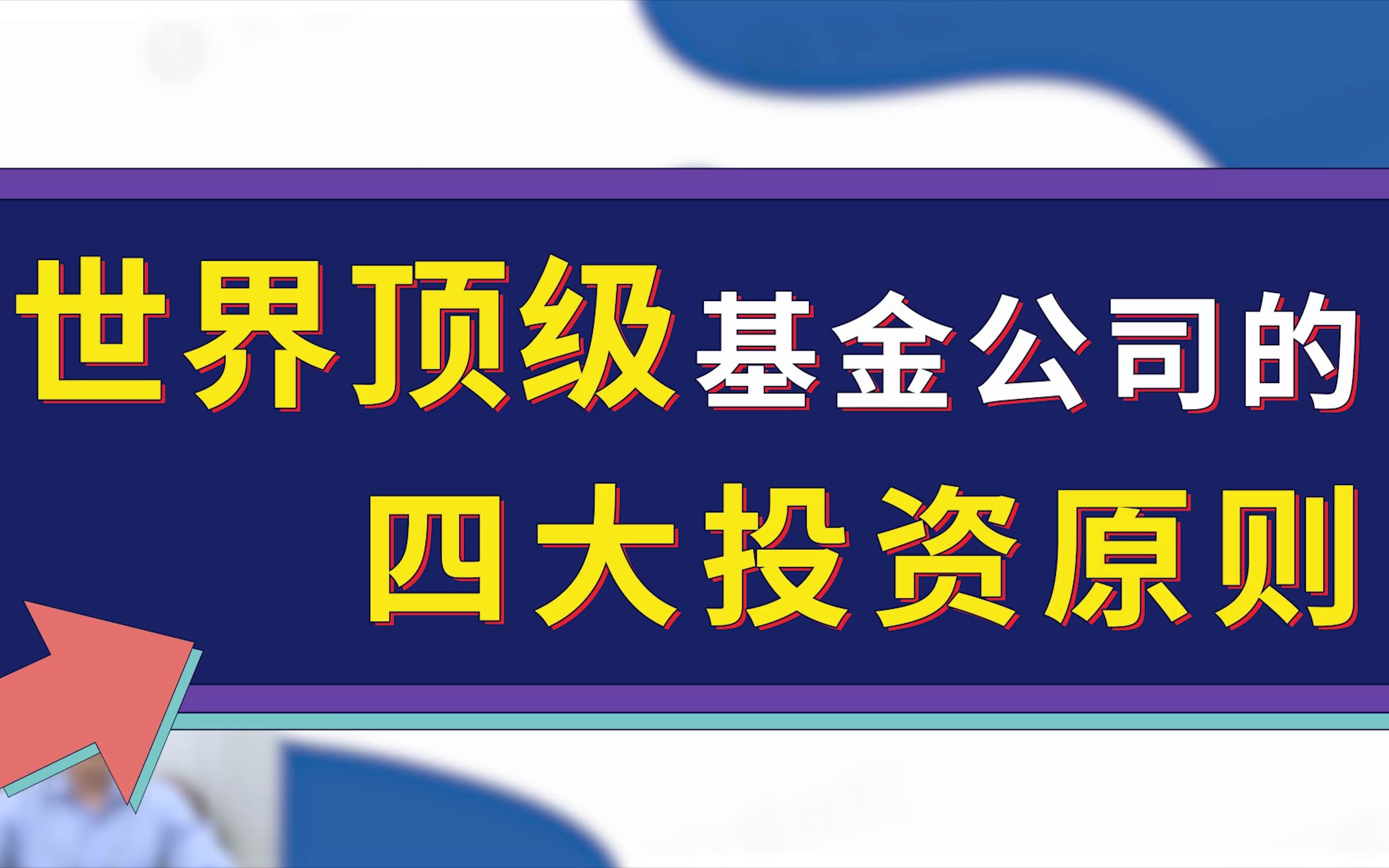 世界顶级基金公司的
四大投资原则